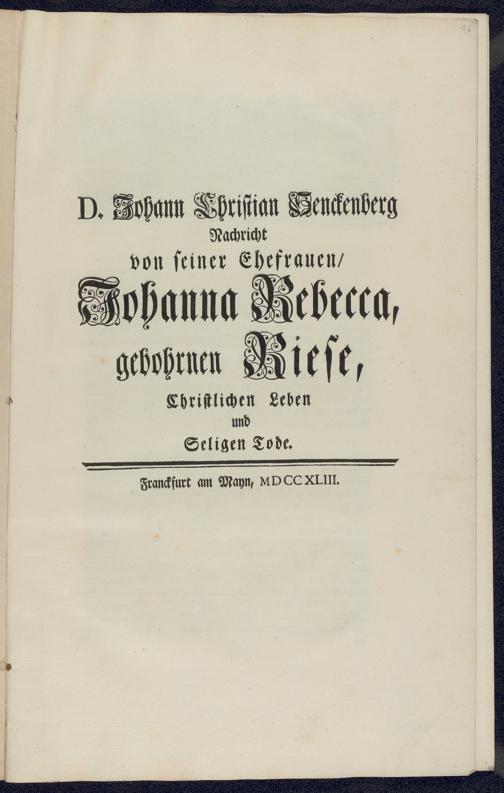 16

D. Johann Christian Senckenberg
Nachricht
von seiner Ehefrauen/
Johanna Rebecca,
gebohrnen Riese,
Christlichen Leben
und
Seligen Tode.

Franckfurt am Mayn, MDCCXLIII.